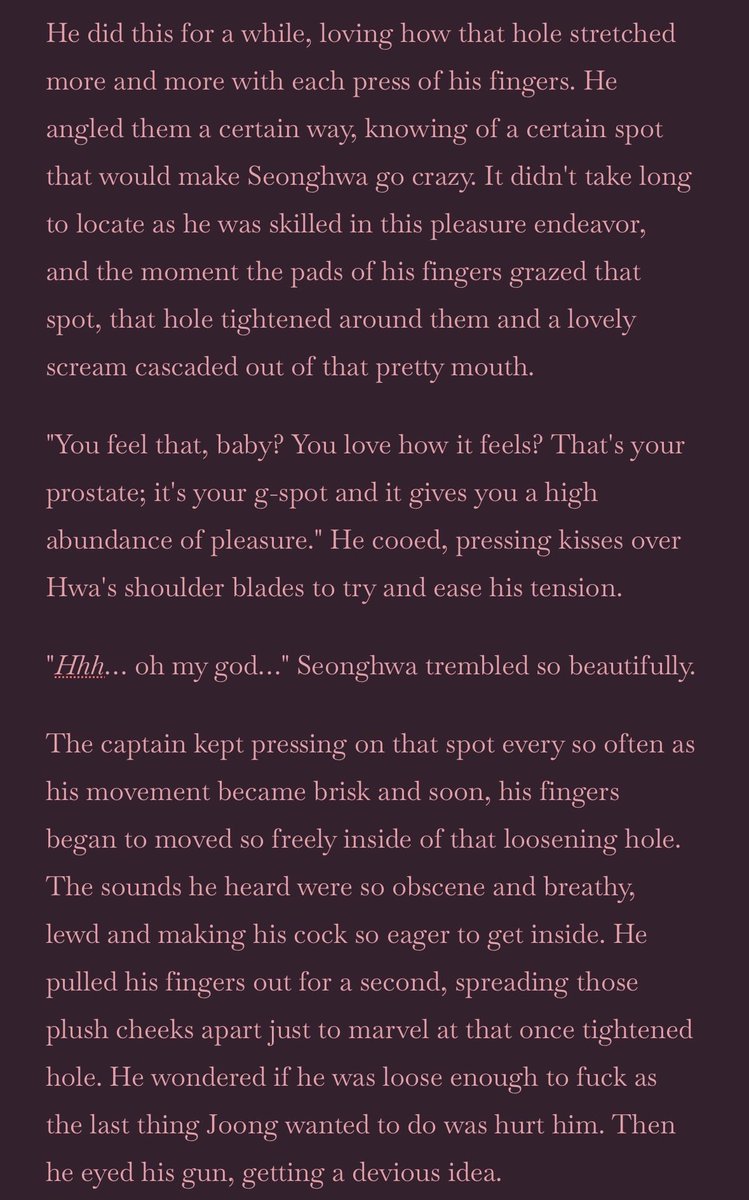 He did this for a while, loving how that hole stretched more and more with each press of his fingers. He angled them a certain way, knowing of a certain spot that would make Seonghwa go crazy. It didn't take long to locate as he was skilled in this pleasure endeavor, and the moment the pads of his fingers grazed that spot, that hole tightened around them and a lovely scream cascaded out of that pretty mouth.

"You feel that, baby? You love how it feels? That's your prostate; it's your g-spot and it gives you a high abundance of pleasure." He cooed, pressing kisses over Hwa's shoulder blades to try and ease his tension.

"Hhh... oh my god..." Seonghwa trembled so beautifully.

The captain kept pressing on that spot every so often as his movement became brisk and soon, his fingers began to moved so freely inside of that loosening hole. The sounds he heard were so obscene and breathy, lewd and making his cock so eager to get inside. He pulled his fingers out for a second, spreading those plush cheeks apart just to marvel at that once tightened hole. He wondered if he was loose enough to fuck as the last thing Joong wanted to do was hurt him. Then he eyed his gun, getting a devious idea.